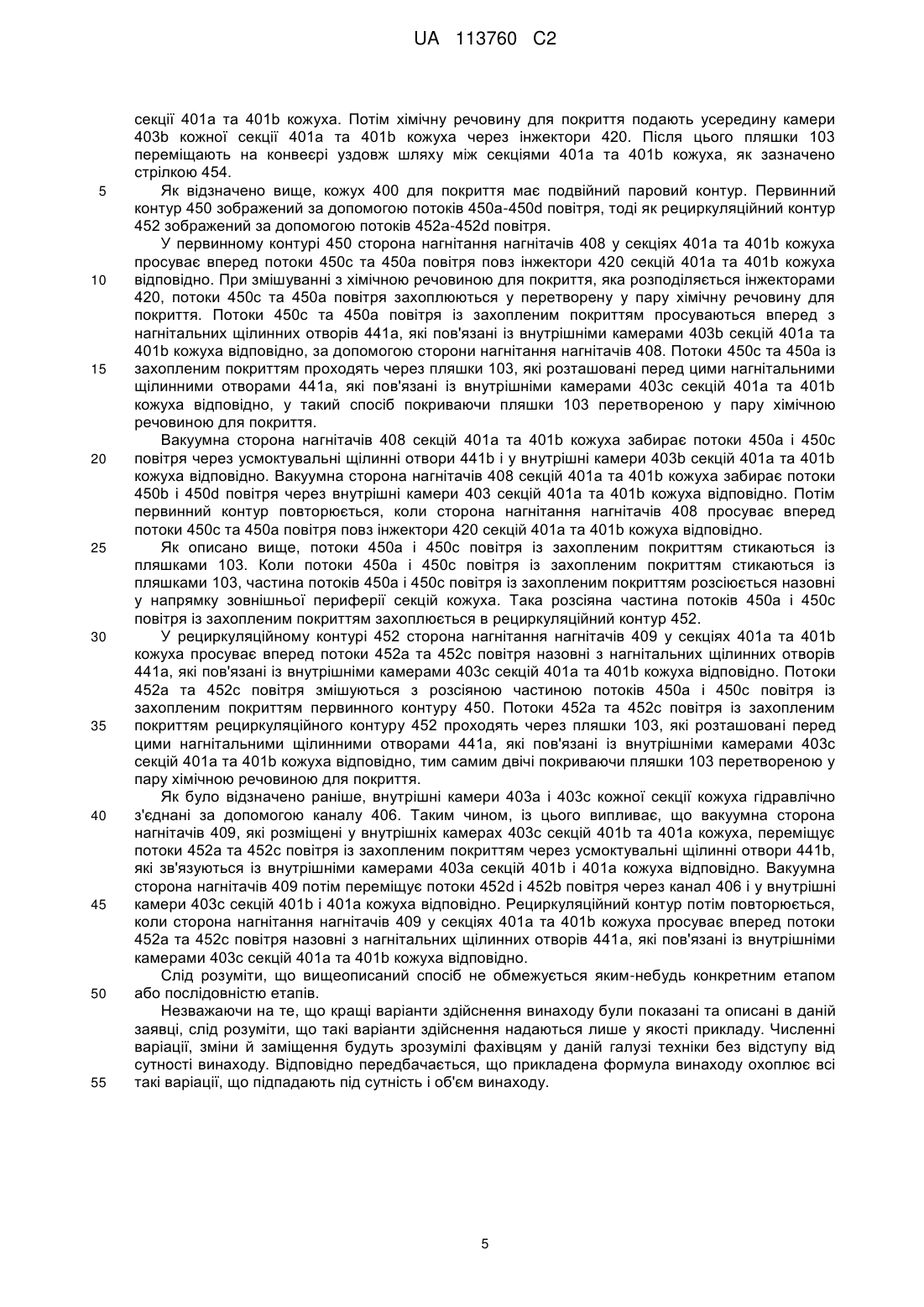 UA 113760 C2

секції 401a та 401b кожуха. Потім хімічну речовину для покриття подають усередину камери 403b кожної секції 401a та 401b кожуха через інжектори 420. Після цього пляшки 103 переміщають на конвеєрі уздовж шляху між секціями 401a та 401b кожуха, як зазначено стрілкою 454.

5 Як відзначено вище, кожух 400 для покриття має подвійний паровий контур. Первинний контур 450 зображений за допомогою потоків 450a-450d повітря, тоді як рециркуляційний контур 452 зображений за допомогою потоків 452a-452d повітря.

У первинному контурі 450 сторона нагнітання нагнітачів 408 у секціях 401a та 401b кожуха просуває вперед потоки 450c та 450a повітря повз інжектори 420 секцій 401a та 401b кожуха 10 відповідно. При змішуванні з хімічною речовиною для покриття, яка розподіляється інжекторами 420, потоки 450c та 450a повітря захоплюються у перетворену у пару хімічну речовину для покриття. Потоки 450c та 450a повітря із захопленим покриттям просуваються вперед з нагнітальних щілинних отворів 441a, які пов'язані із внутрішніми камерами 403b секцій 401a та 401b кожуха відповідно, за допомогою сторони нагнітання нагнітачів 408. Потоки 450c та 450a із 15 захопленим покриттям проходять через пляшки 103, які розташовані перед цими нагнітальними щілинними отворами 441a, які пов'язані із внутрішніми камерами 403c секцій 401a та 401b кожуха відповідно, у такий спосіб покриваючи пляшки 103 перетвореною у пару хімічною речовиною для покриття.

Вакуумна сторона нагнітачів 408 секцій 401a та 401b кожуха забирає потоки 450a і 450c 20 повітря через усмоктувальні щілинні отвори 441b і у внутрішні камери 403b секцій 401a та 401b кожуха відповідно. Вакуумна сторона нагнітачів 408 секцій 401a та 401b кожуха забирає потоки 450b і 450d повітря через внутрішні камери 403 секцій 401a та 401b кожуха відповідно. Потім первинний контур повторюється, коли сторона нагнітання нагнітачів 408 просуває вперед потоки 450c та 450a повітря повз інжектори 420 секцій 401a та 401b кожуха відповідно.

25 Як описано вище, потоки 450a і 450c повітря із захопленим покриттям стикаються із пляшками 103. Коли потоки 450a і 450c повітря із захопленим покриттям стикаються із пляшками 103, частина потоків 450a і 450c повітря із захопленим покриттям розсіюється назовні у напрямку зовнішньої периферії секцій кожуха. Така розсіяна частина потоків 450a і 450c повітря із захопленим покриттям захоплюється в рециркуляційний контур 452.

30 У рециркуляційному контурі 452 сторона нагнітання нагнітачів 409 у секціях 401a та 401b кожуха просуває вперед потоки 452a та 452c повітря назовні з нагнітальних щілинних отворів 441a, які пов'язані із внутрішніми камерами 403c секцій 401a та 401b кожуха відповідно. Потоки 452a та 452c повітря змішуються з розсіяною частиною потоків 450a і 450c повітря із захопленим покриттям первинного контуру 450. Потоки 452a та 452c повітря із захопленим 35 покриттям рециркуляційного контуру 452 проходять через пляшки 103, які розташовані перед цими нагнітальними щілинними отворами 441a, які пов'язані із внутрішніми камерами 403c секцій 401a та 401b кожуха відповідно, тим самим двічі покриваючи пляшки 103 перетвореною у пару хімічною речовиною для покриття.

Як було відзначено раніше, внутрішні камери 403a і 403c кожної секції кожуха гідравлічно 40 з'єднані за допомогою каналу 406. Таким чином, із цього випливає, що вакуумна сторона нагнітачів 409, які розміщені у внутрішніх камерах 403c секцій 401b та 401a кожуха, переміщує потоки 452a та 452c повітря із захопленим покриттям через усмоктувальні щілинні отвори 441b, які зв'язуються із внутрішніми камерами 403a секцій 401b і 401a кожуха відповідно. Вакуумна сторона нагнітачів 409 потім переміщує потоки 452d і 452b повітря через канал 406 і у внутрішні 45 камери 403c секцій 401b і 401a кожуха відповідно. Рециркуляційний контур потім повторюється, коли сторона нагнітання нагнітачів 409 у секціях 401a та 401b кожуха просуває вперед потоки 452a та 452c повітря назовні з нагнітальних щілинних отворів 441a, які пов'язані із внутрішніми камерами 403c секцій 401a та 401b кожуха відповідно.

Слід розуміти, що вищеописаний спосіб не обмежується яким-небудь конкретним етапом 50 або послідовністю етапів.

Незважаючи на те, що кращі варіанти здійснення винаходу були показані та описані в даній заявці, слід розуміти, що такі варіанти здійснення надаються лише у якості прикладу. Численні варіації, зміни й заміщення будуть зрозумілі фахівцям у даній галузі техніки без відступу від сутності винаходу. Відповідно передбачається, що прикладена формула винаходу охоплює всі 55 такі варіації, що підпадають під сутність і об'єм винаходу.

5